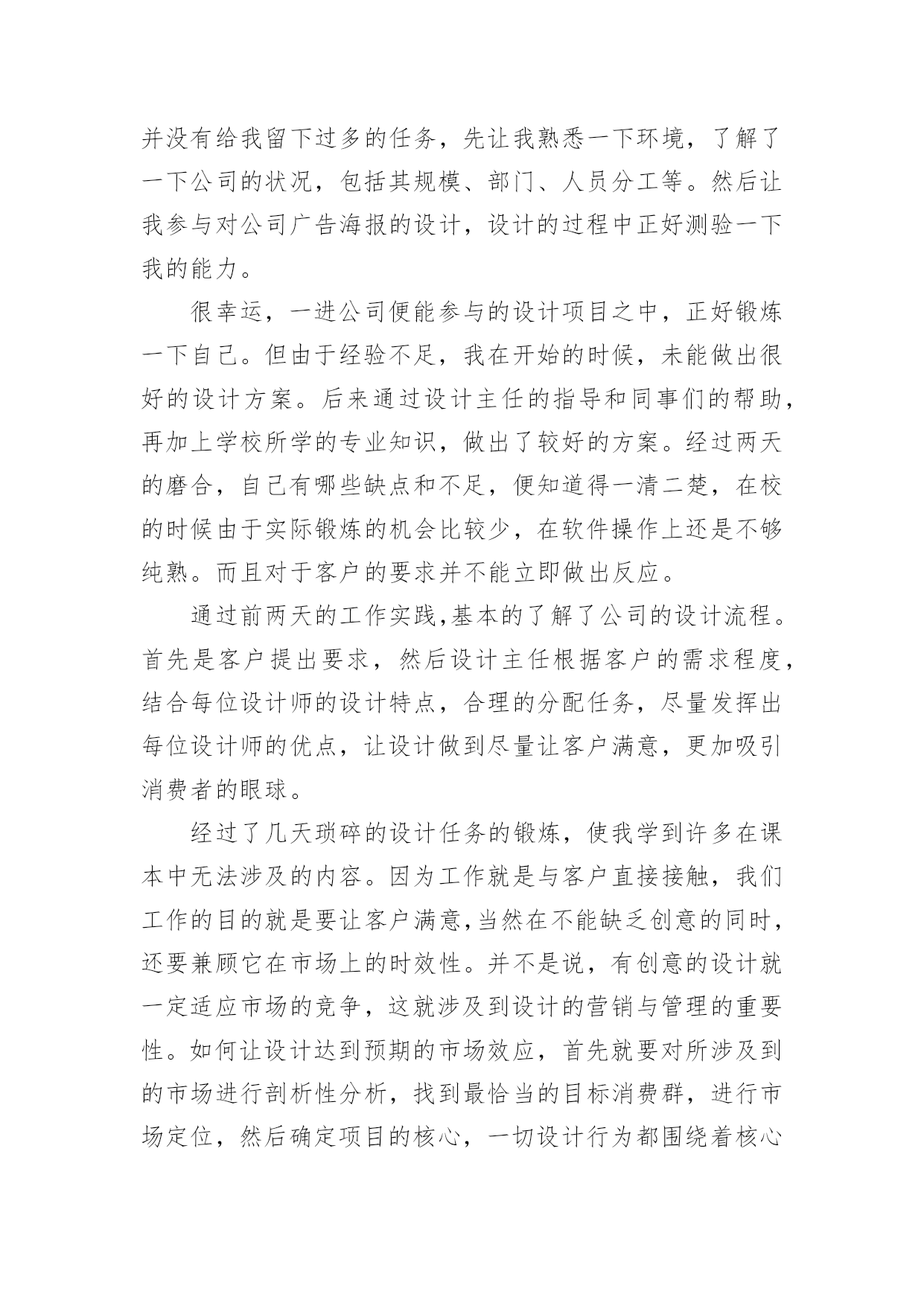 并没有给我留下过多的任务，先让我熟悉一下环境，了解了一下公司的状况，包括其规模、部门、人员分工等。然后让我参与对公司广告海报的设计，设计的过程中正好测验一下我的能力。

很幸运，一进公司便能参与的设计项目之中，正好锻炼一下自己。但由于经验不足，我在开始的时候，未能做出很好的设计方案。后来通过设计主任的指导和同事们的帮助，再加上学校所学的专业知识，做出了较好的方案。经过两天的磨合，自己有哪些缺点和不足，便知道得一清二楚，在校的时候由于实际锻炼的机会比较少，在软件操作上还是不够纯熟。而且对于客户的要求并不能立即做出反应。

通过前两天的工作实践,基本的了解了公司的设计流程。首先是客户提出要求，然后设计主任根据客户的需求程度，结合每位设计师的设计特点，合理的分配任务，尽量发挥出每位设计师的优点，让设计做到尽量让客户满意，更加吸引消费者的眼球。

经过了几天琐碎的设计任务的锻炼，使我学到许多在课本中无法涉及的内容。因为工作就是与客户直接接触，我们工作的目的就是要让客户满意,当然在不能缺乏创意的同时，还要兼顾它在市场上的时效性。并不是说，有创意的设计就一定适应市场的竞争，这就涉及到设计的营销与管理的重要性。如何让设计达到预期的市场效应，首先就要对所涉及到的市场进行剖析性分析，找到最恰当的目标消费群，进行市场定位，然后确定项目的核心，一切设计行为都围绕着核心